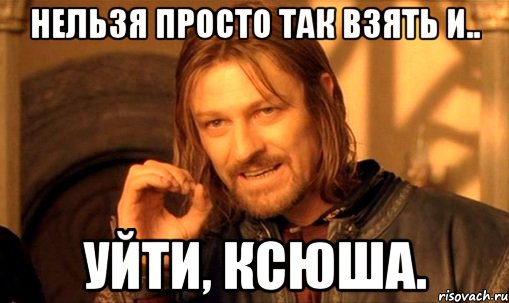 НЕЛЬЗЯ ПРОСТО ТАК ВЗЯТЬ И..

УЙТИ, КСЮША.

risovach.ru